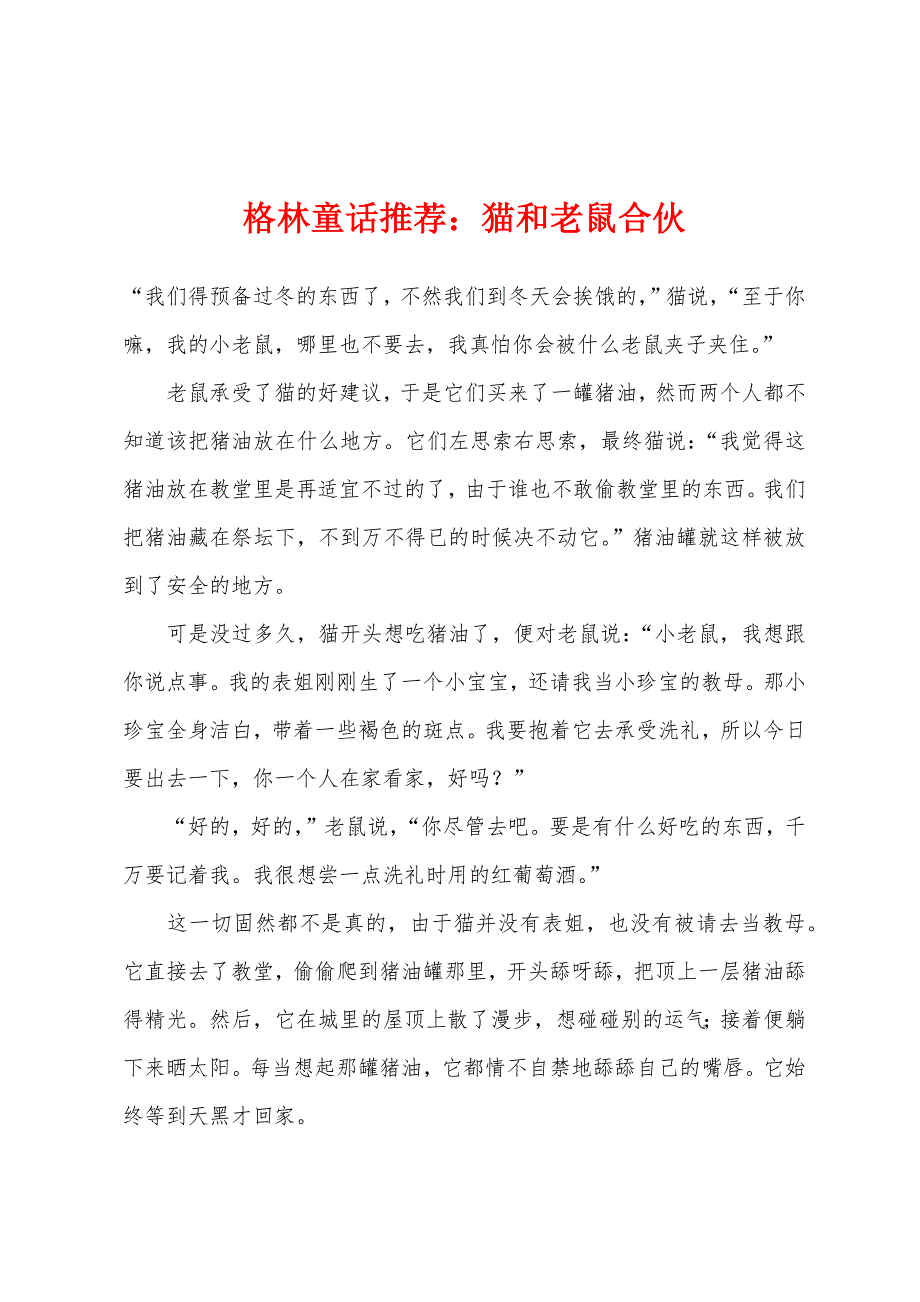 格林童话推荐：猫和老鼠合伙

“我们得预备过冬的东西了，不然我们到冬天会挨饿的，”猫说，“至于你嘛，我的小老鼠，哪里也不要去，我真怕你会被什么老鼠夹子夹住。”

老鼠承受了猫的好建议，于是它们买来了一罐猪油，然而两个人都不知道该把猪油放在什么地方。它们左思索右思索，最终猫说：“我觉得这猪油放在教堂里是再适宜不过的了，由于谁也不敢偷教堂里的东西。我们把猪油藏在祭坛下，不到万不得已的时候决不动它。”猪油罐就这样被放到了安全的地方。

可是没过多久，猫开头想吃猪油了，便对老鼠说：“小老鼠，我想跟你说点事。我的表姐刚刚生了一个小宝宝，还请我当小珍宝的教母。那小珍宝全身洁白，带着一些褐色的斑点。我要抱着它去承受洗礼，所以今日要出去一下，你一个人在家看家，好吗？”

“好的，好的，”老鼠说，“你尽管去吧。要是有什么好吃的东西，千万要记着我。我很想尝一点洗礼时用的红葡萄酒。”

这一切固然都不是真的，由于猫并没有表姐，也没有被请去当教母。它直接去了教堂，偷偷爬到猪油罐那里，开头舔呀舔，把顶上一层猪油舔得精光。然后，它在城里的屋顶上散了漫步，想碰碰别的运气；接着便躺下来晒太阳。每当想起那罐猪油，它都情不自禁地舔舔自己的嘴唇。它始终等到天黑才回家。